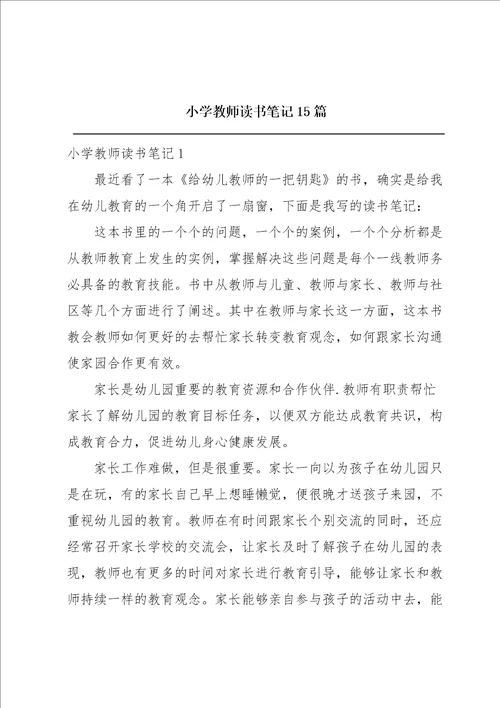 小学教师读书笔记15篇

小学教师读书笔记1

最近看了一本《给幼儿教师的一把钥匙》的书，确实是给我在幼儿教育的一个角开启了一扇窗，下面是我写的读书笔记：

这本书里的一个个的问题，一个个的案例，一个个分析都是从教师教育上发生的实例，掌握解决这些问题是每个一线教师务必具备的教育技能。书中从教师与儿童、教师与家长、教师与社区等几个方面进行了阐述。其中在教师与家长这一方面，这本书教会教师如何更好的去帮忙家长转变教育观念，如何跟家长沟通使家园合作更有效。

家长是幼儿园重要的教育资源和合作伙伴.教师有职责帮忙家长了解幼儿园的教育目标任务，以便双方能达成教育共识，构成教育合力，促进幼儿身心健康发展。

家长工作难做，但是很重要。家长一向以为孩子在幼儿园只是在玩，有的家长自己早上想睡懒觉，便很晚才送孩子来园，不重视幼儿园的教育。教师在有时间跟家长个别交流的同时，还应经常召开家长学校的交流会，让家长及时了解孩子在幼儿园的表现，教师也有更多的时间对家长进行教育引导，能够让家长和教师持续一样的教育观念。家长能够亲自参与孩子的活动中去，能